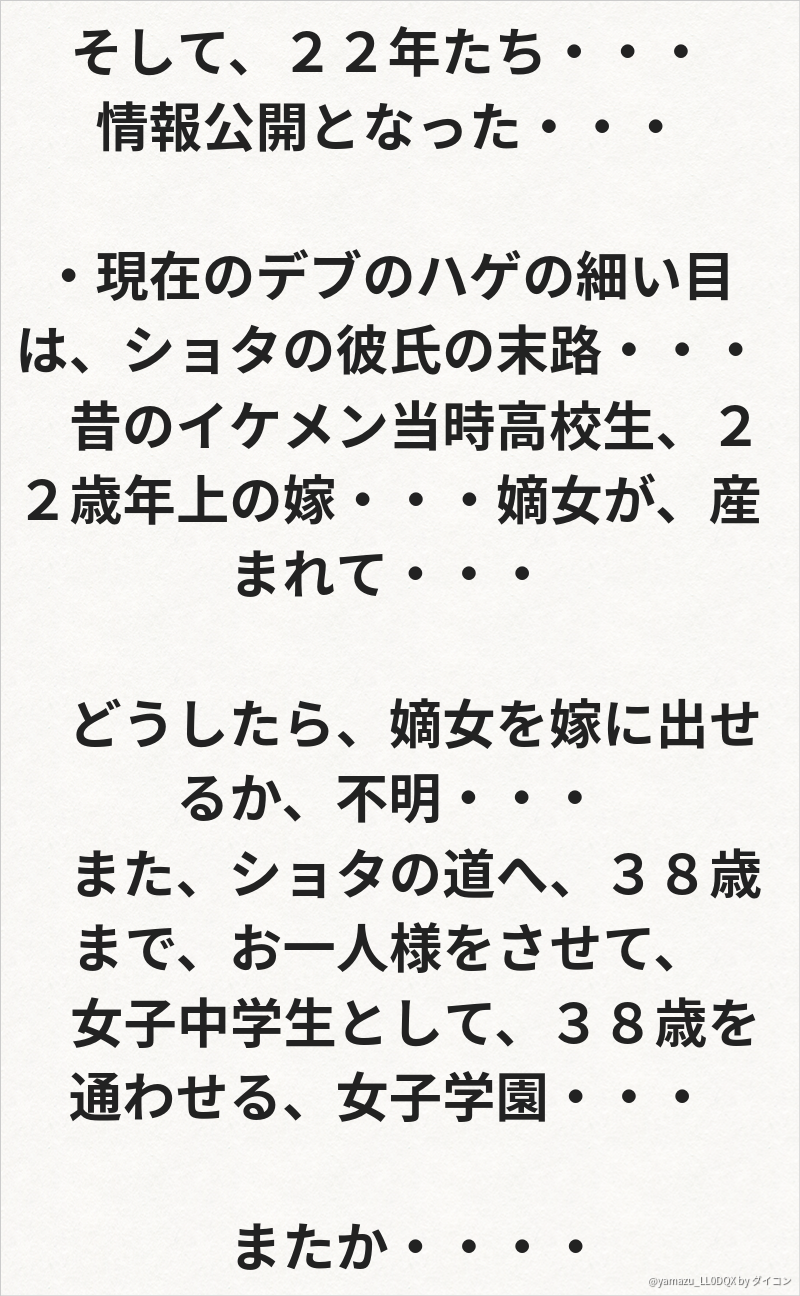 そして、２２年たち・・・
情報公開となった・・・

・現在のデブのハゲの細い目は、ショタの彼氏の末路・・・
昔のイケメン当時高校生、２２歳年上の嫁・・・嫡女が、産まれて・・・

どうしたら、嫡女を嫁に出せるか、不明・・・
また、ショタの道へ、３８歳まで、お一人様をさせて、
女子中学生として、３８歳を通わせる、女子学園・・・

またか・・・・

@yamazu_LL0DQX by ダイコン